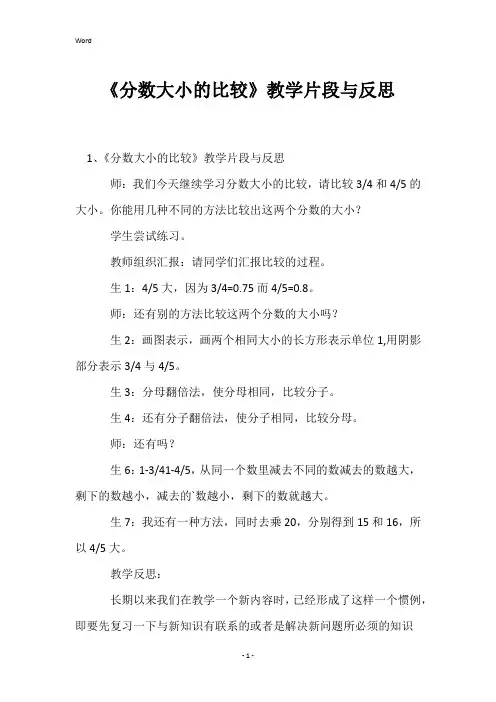 Word

《分数大小的比较》教学片段与反思

1、《分数大小的比较》教学片段与反思

师：我们今天继续学习分数大小的比较，请比较 3/4 和 4/5 的大小。你能用几种不同的方法比较出这两个分数的大小？

学生尝试练习。

教师组织汇报：请同学们汇报比较的过程。

生 1：4/5 大，因为 3/4=0.75 而 4/5=0.8。

师：还有别的方法比较这两个分数的大小吗？

生 2：画图表示，画两个相同大小的长方形表示单位 1,用阴影部分表示 3/4 与 4/5。

生 3：分母翻倍法，使分母相同，比较分子。

生 4：还有分子翻倍法，使分子相同，比较分母。

师：还有吗？

生 6：1-3/41-4/5，从同一个数里减去不同的数减去的数越大，剩下的数越小，减去的`数越小，剩下的数就越大。

生 7：我还有一种方法，同时去乘 20，分别得到 15 和 16，所以 4/5 大。

教学反思：

长期以来我们在教学一个新内容时，已经形成了这样一个惯例，即要先复习一下与新知识有联系的或者是解决新问题所必须的知识

- 1 -